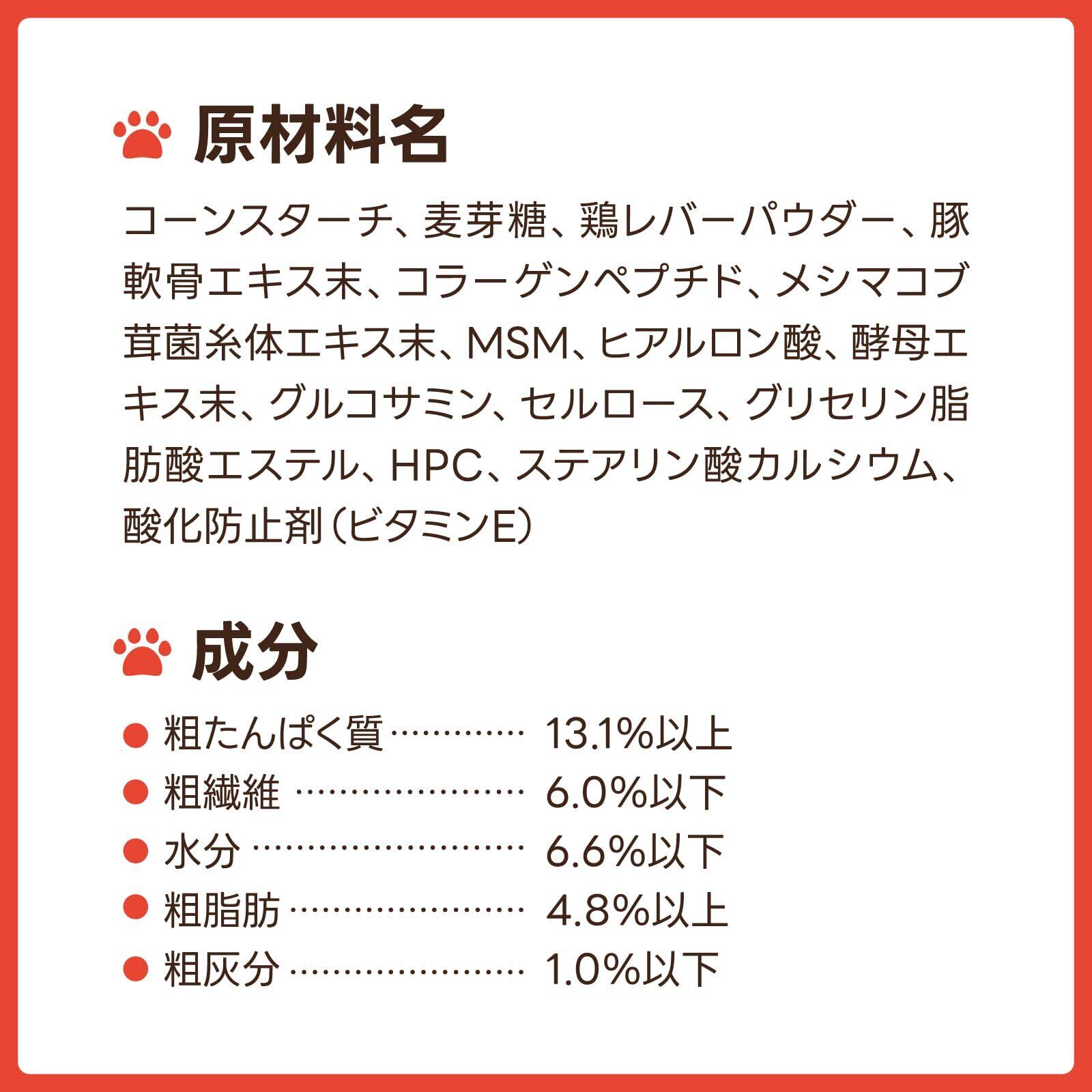 原材料名

コーンスターチ、麦芽糖、鶏レバーパウダー、豚軟骨エキス末、コラーゲンペプチド、メシマコブ茸菌糸体エキス末、MSM、ヒアルロン酸、酵母エキス末、グルコサミン、セルロース、グリセリン脂肪酸エステル、HPC、ステアリン酸カルシウム、酸化防止剤(ビタミンE)

成分

• 粗たんぱく質 13.1%以上
• 粗繊維 6.0%以下
• 水分 6.6%以下
• 粗脂肪 4.8%以上
• 粗灰分 1.0%以下